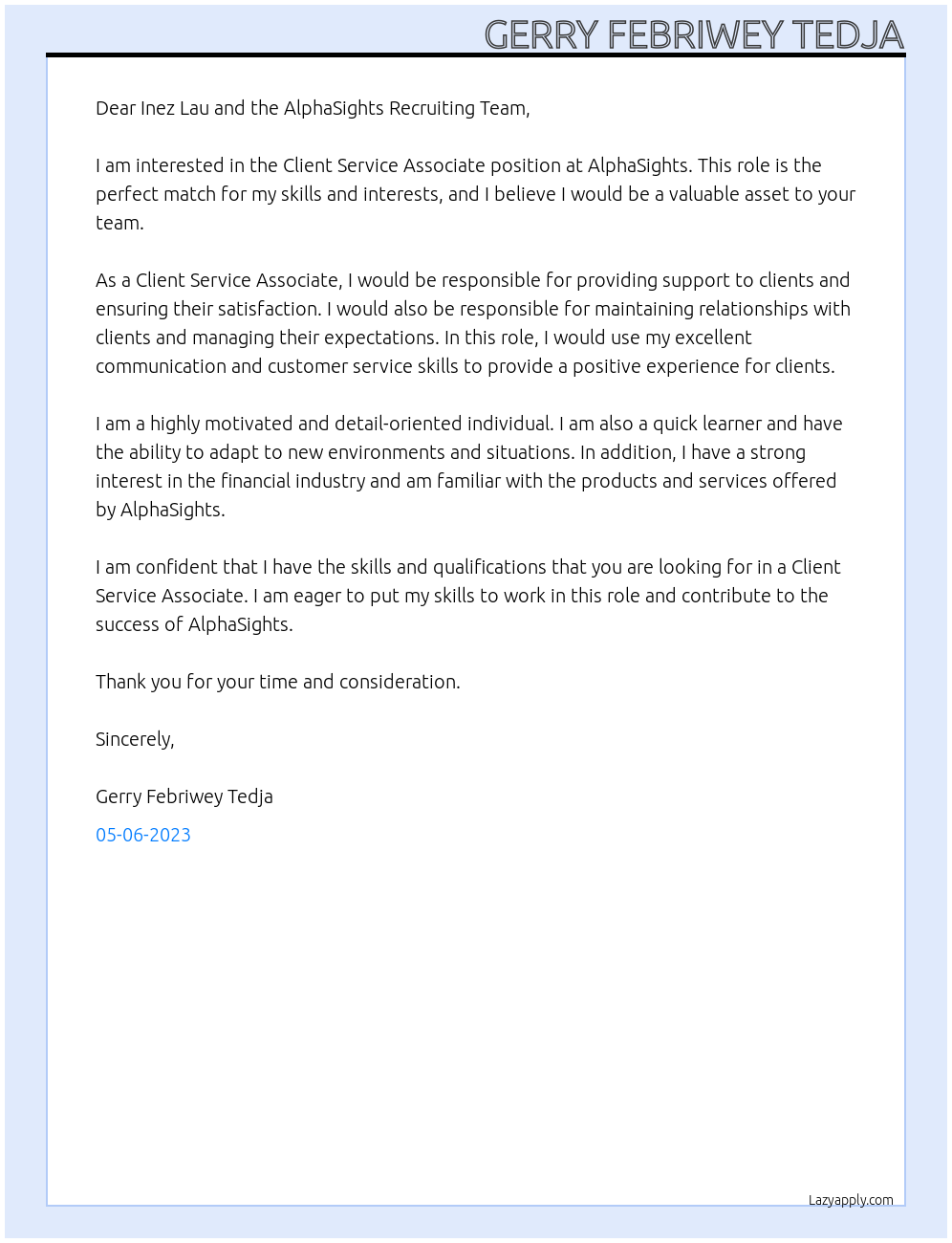 GERRY FEBRIWEY TEDJA

Dear Inez Lau and the AlphaSights Recruiting Team,

I am interested in the Client Service Associate position at AlphaSights. This role is the perfect match for my skills and interests, and I believe I would be a valuable asset to your team.

As a Client Service Associate, I would be responsible for providing support to clients and ensuring their satisfaction. I would also be responsible for maintaining relationships with clients and managing their expectations. In this role, I would use my excellent communication and customer service skills to provide a positive experience for clients.

I am a highly motivated and detail-oriented individual. I am also a quick learner and have the ability to adapt to new environments and situations. In addition, I have a strong interest in the financial industry and am familiar with the products and services offered by AlphaSights.

I am confident that I have the skills and qualifications that you are looking for in a Client Service Associate. I am eager to put my skills to work in this role and contribute to the success of AlphaSights.

Thank you for your time and consideration.

Sincerely,

Gerry Febriwey Tedja

05-06-2023

Lazyapply.com